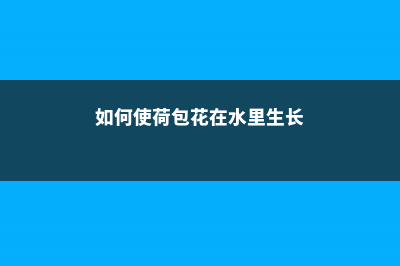 如何使荷包花在水里生长